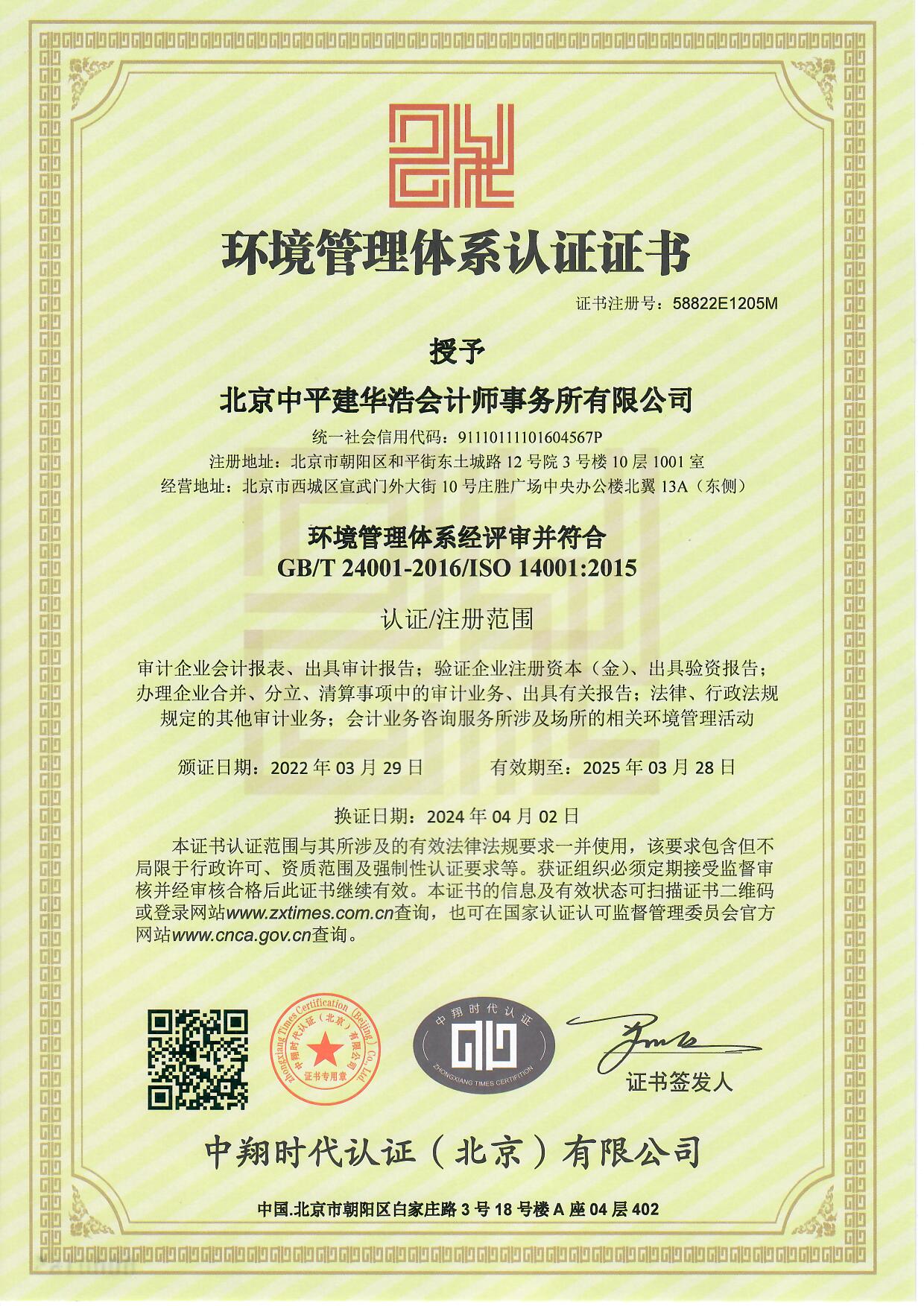 环境管理体系认证证书

证书注册号：58822E1205M

授予

北京中平建华浩会计师事务所有限公司

统一社会信用代码：91110111101604567P
注册地址：北京市朝阳区和平街东土城路 12 号院 3 号楼 10 层 1001 室
经营地址：北京市西城区宣武门外大街 10 号庄胜广场中央办公楼北翼 13A（东侧）

环境管理体系经评审并符合
GB/T 24001-2016/ISO 14001:2015

认证/注册范围

审计企业会计报表、出具审计报告；验证企业注册资本（金）、出具验资报告；办理企业合并、分立、清算事项中的审计业务、出具有关报告；法律、行政法规规定的其他审计业务；会计业务咨询服务所涉及场所的相关环境管理活动

颁证日期：2022 年 03 月 29 日　　有效期至：2025 年 03 月 28 日

换证日期：2024 年 04 月 02 日

本证书认证范围与其所涉及的有效法律法规要求一并使用，该要求包含但不局限于行政许可、资质范围及强制性认证要求等。获证组织必须定期接受监督审核并经审核合格后此证书继续有效。本证书的信息及有效状态可扫描证书二维码或登录网站www.zxtimes.com.cn查询，也可在国家认证认可监督管理委员会官方网站www.cnca.gov.cn查询。

Zhongxiang Times Certification (Beijing) Co., Ltd.
中翔时代认证（北京）有限公司
证书专用章

中翔时代认证
ZHONGXIANG TIMES CERTIFICATION

证书签发人

中翔时代认证（北京）有限公司

中国.北京市朝阳区白家庄路 3 号 18 号楼 A 座 04 层 402